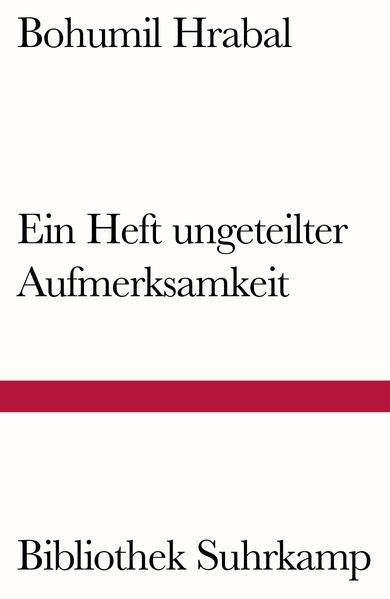 Bohumil Hrabal

Ein Heft ungeteilter Aufmerksamkeit

Bibliothek Suhrkamp